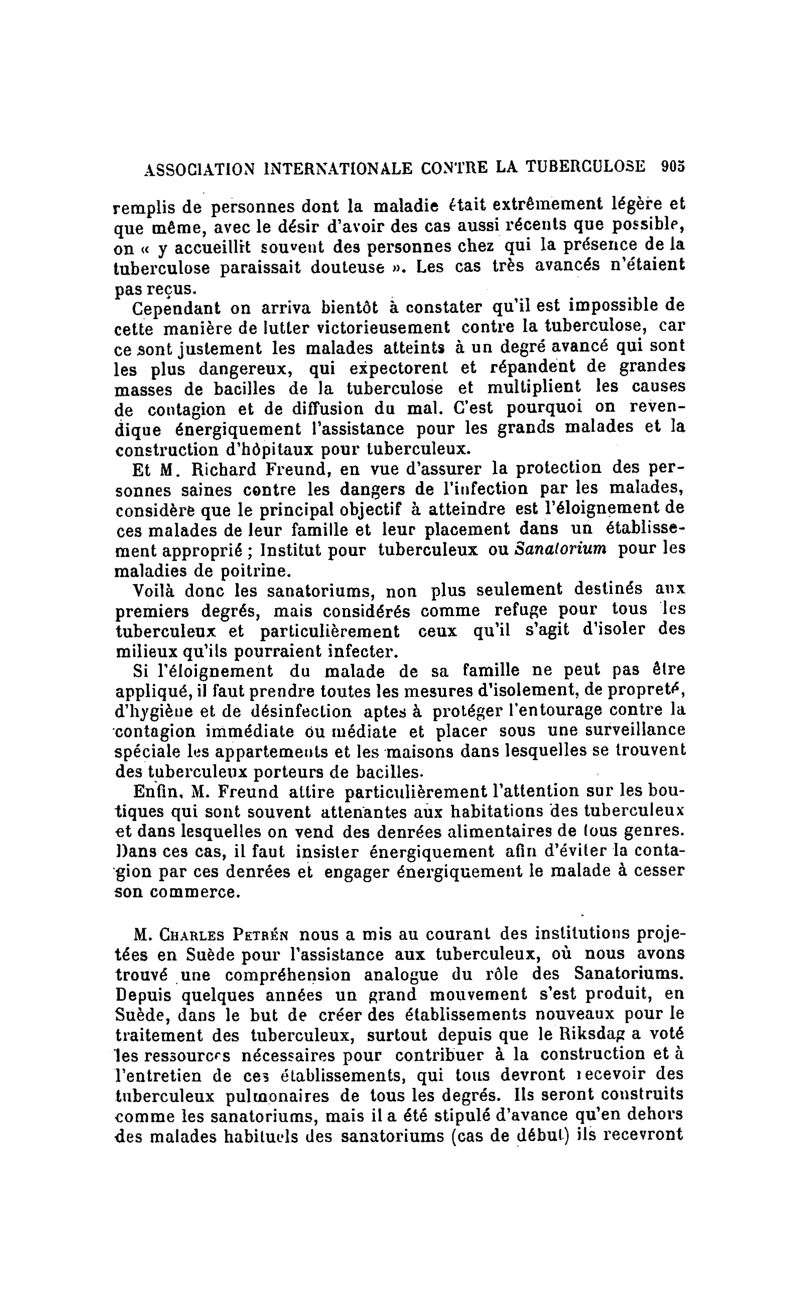 ASSOCIATION INTERNATIONALE CONTRE LA TUBERCULOSE 905

remplis de personnes dont la maladie était extrêmement légère et que même, avec le désir d'avoir des cas aussi récents que possible, on « y accueillit souvent des personnes chez qui la présence de la tuberculose paraissait douteuse ». Les cas très avancés n'étaient pas reçus.

Cependant on arriva bientôt à constater qu'il est impossible de cette manière de lutter victorieusement contre la tuberculose, car ce sont justement les malades atteints à un degré avancé qui sont les plus dangereux, qui expectorent et répandent de grandes masses de bacilles de la tuberculose et multiplient les causes de contagion et de diffusion du mal. C'est pourquoi on revendique énergiquement l'assistance pour les grands malades et la construction d'hôpitaux pour tuberculeux.

Et M. Richard Freund, en vue d'assurer la protection des personnes saines contre les dangers de l'infection par les malades, considère que le principal objectif à atteindre est l'éloignement de ces malades de leur famille et leur placement dans un établissement approprié ; Institut pour tuberculeux ou Sanatorium pour les maladies de poitrine.

Voilà donc les sanatoriums, non plus seulement destinés aux premiers degrés, mais considérés comme refuge pour tous les tuberculeux et particulièrement ceux qu'il s'agit d'isoler des milieux qu'ils pourraient infecter.

Si l'éloignement du malade de sa famille ne peut pas être appliqué, il faut prendre toutes les mesures d'isolement, de propreté, d'hygiène et de désinfection aptes à protéger l'entourage contre la contagion immédiate ou médiate et placer sous une surveillance spéciale les appartements et les maisons dans lesquelles se trouvent des tuberculeux porteurs de bacilles.

Enfin, M. Freund attire particulièrement l'attention sur les boutiques qui sont souvent attenantes aux habitations des tuberculeux et dans lesquelles on vend des denrées alimentaires de tous genres. Dans ces cas, il faut insister énergiquement afin d'éviter la contagion par ces denrées et engager énergiquement le malade à cesser son commerce.

M. Charles Petrén nous a mis au courant des institutions projetées en Suède pour l'assistance aux tuberculeux, où nous avons trouvé une compréhension analogue du rôle des Sanatoriums. Depuis quelques années un grand mouvement s'est produit, en Suède, dans le but de créer des établissements nouveaux pour le traitement des tuberculeux, surtout depuis que le Riksdag a voté les ressources nécessaires pour contribuer à la construction et à l'entretien de ces établissements, qui tous devront recevoir des tuberculeux pulmonaires de tous les degrés. Ils seront construits comme les sanatoriums, mais il a été stipulé d'avance qu'en dehors des malades habituels des sanatoriums (cas de début) ils recevront